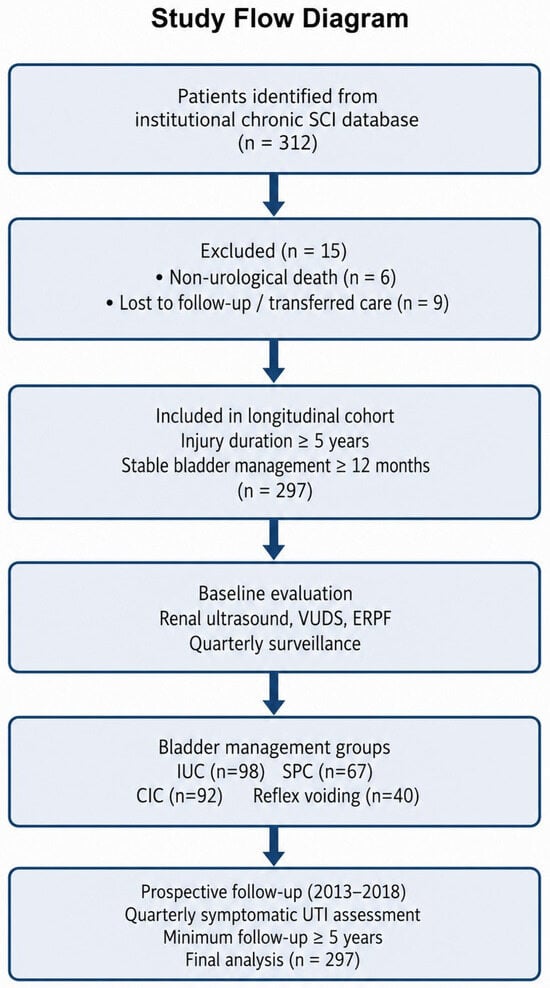 Study Flow Diagram

Patients identified from institutional chronic SCI database (n = 312)

Excluded (n = 15)
• Non-urological death (n = 6)
• Lost to follow-up / transferred care (n = 9)

Included in longitudinal cohort
Injury duration ≥ 5 years
Stable bladder management ≥ 12 months
(n = 297)

Baseline evaluation
Renal ultrasound, VUDS, ERPF
Quarterly surveillance

Bladder management groups
IUC (n=98) SPC (n=67)
CIC (n=92) Reflex voiding (n=40)

Prospective follow-up (2013–2018)
Quarterly symptomatic UTI assessment
Minimum follow-up ≥ 5 years
Final analysis (n = 297)